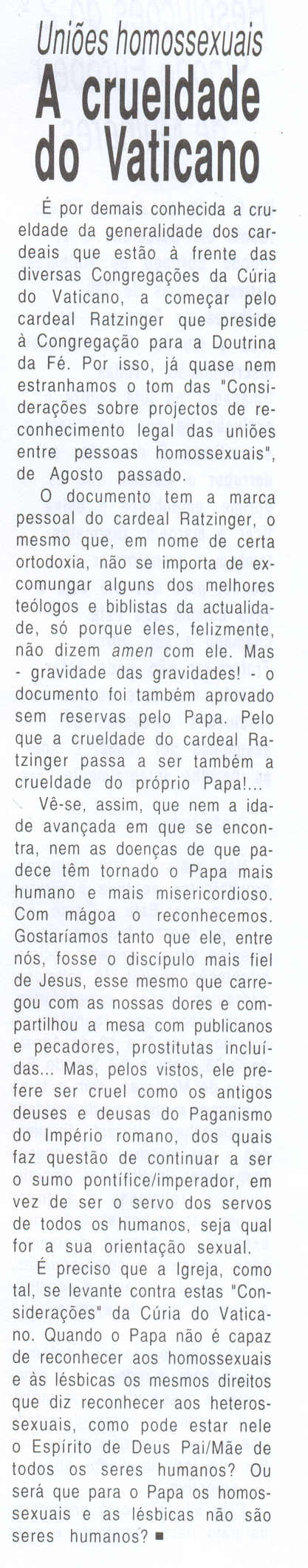 Uniões homossexuais
A crueldade do Vaticano

É por demais conhecida a crueldade da generalidade dos cardeais que estão à frente das diversas Congregações da Cúria do Vaticano, a começar pelo cardeal Ratzinger que preside à Congregação para a Doutrina da Fé. Por isso, já quase nem estranhamos o tom das "Considerações sobre projectos de reconhecimento legal das uniões entre pessoas homossexuais", de Agosto passado.

O documento tem a marca pessoal do cardeal Ratzinger, o mesmo que, em nome de certa ortodoxia, não se importa de excomungar alguns dos melhores teólogos e biblistas da actualidade, só porque eles, felizmente, não dizem amen com ele. Mas - gravidade das gravidades! - o documento foi também aprovado sem reservas pelo Papa. Pelo que a crueldade do cardeal Ratzinger passa a ser também a crueldade do próprio Papa!...

Vê-se, assim, que nem a idade avançada em que se encontra, nem as doenças de que padece têm tornado o Papa mais humano e mais misericordioso. Com mágoa o reconhecemos. Gostaríamos tanto que ele, entre nós, fosse o discípulo mais fiel de Jesus, esse mesmo que carregou com as nossas dores e compartilhou a mesa com publicanos e pecadores, prostitutas incluídas... Mas, pelos vistos, ele prefere ser cruel como os antigos deuses e deusas do Paganismo do Império romano, dos quais faz questão de continuar a ser o sumo pontífice/imperador, em vez de ser o servo dos servos de todos os humanos, seja qual for a sua orientação sexual.

É preciso que a Igreja, como tal, se levante contra estas "Considerações" da Cúria do Vaticano. Quando o Papa não é capaz de reconhecer aos homossexuais e às lésbicas os mesmos direitos que diz reconhecer aos heterossexuais, como pode estar nele o Espírito de Deus Pai/Mãe de todos os seres humanos? Ou será que para o Papa os homossexuais e as lésbicas não são seres humanos? ■